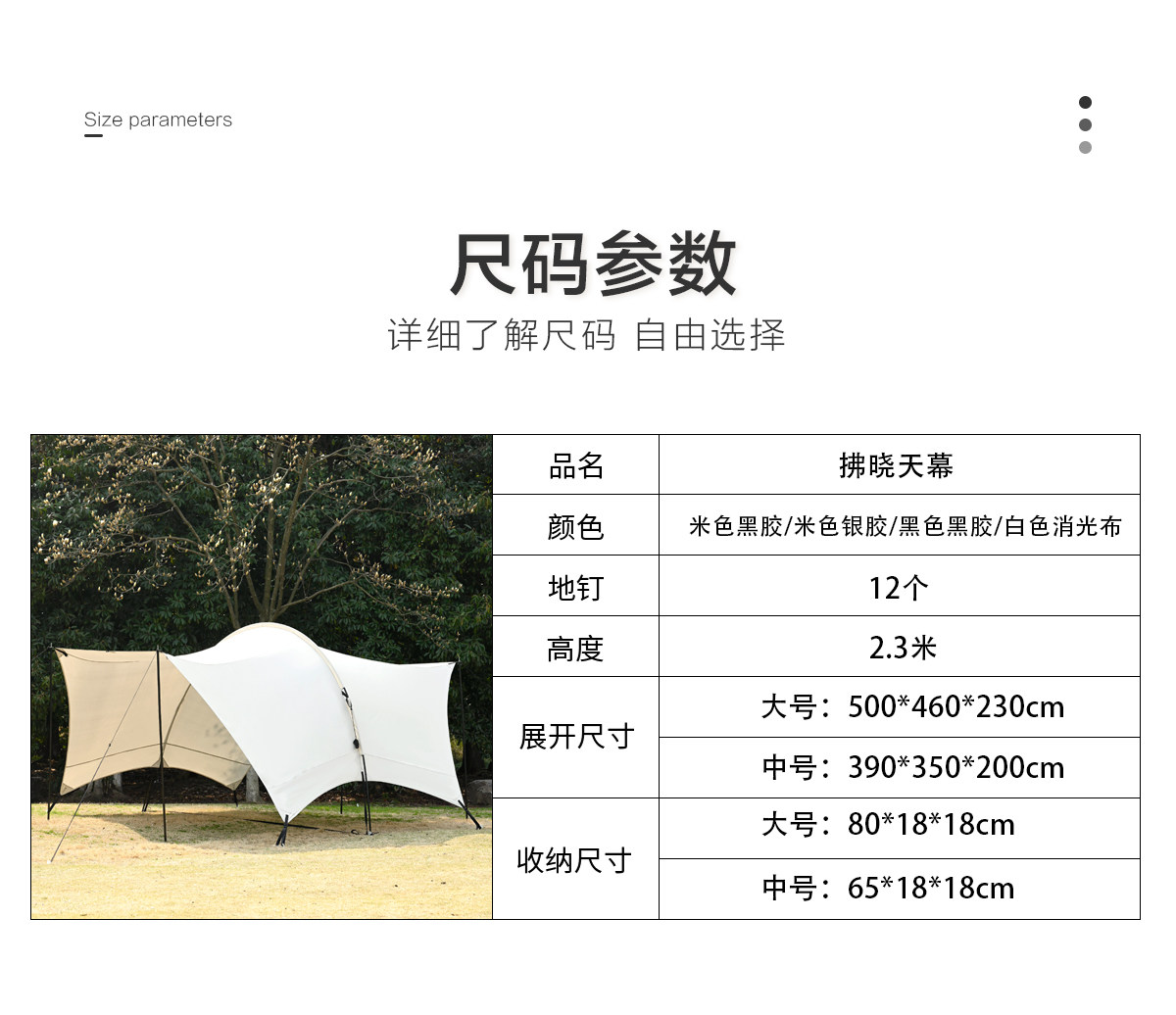 Size parameters

尺码参数

详细了解尺码 自由选择

| 品名 | 拂晓天幕 |
|---|---|
| 颜色 | 米色黑胶/米色银胶/黑色黑胶/白色消光布 |
| 地钉 | 12个 |
| 高度 | 2.3米 |
| 展开尺寸 | 大号：500*460*230cm |
| | 中号：390*350*200cm |
| 收纳尺寸 | 大号：80*18*18cm |
| | 中号：65*18*18cm |